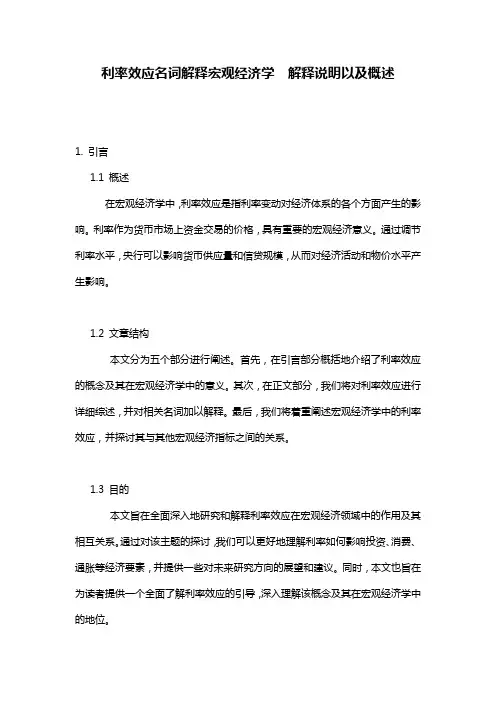 利率效应名词解释宏观经济学　解释说明以及概述

1. 引言

1.1 概述

在宏观经济学中，利率效应是指利率变动对经济体系的各个方面产生的影响。利率作为货币市场上资金交易的价格，具有重要的宏观经济意义。通过调节利率水平，央行可以影响货币供应量和信贷规模，从而对经济活动和物价水平产生影响。

1.2 文章结构

本文分为五个部分进行阐述。首先，在引言部分概括地介绍了利率效应的概念及其在宏观经济学中的意义。其次，在正文部分，我们将对利率效应进行详细综述，并对相关名词加以解释。最后，我们将着重阐述宏观经济学中的利率效应，并探讨其与其他宏观经济指标之间的关系。

1.3 目的

本文旨在全面深入地研究和解释利率效应在宏观经济领域中的作用及其相互关系。通过对该主题的探讨，我们可以更好地理解利率如何影响投资、消费、通胀等经济要素，并提供一些对未来研究方向的展望和建议。同时，本文也旨在为读者提供一个全面了解利率效应的引导，深入理解该概念及其在宏观经济学中的地位。